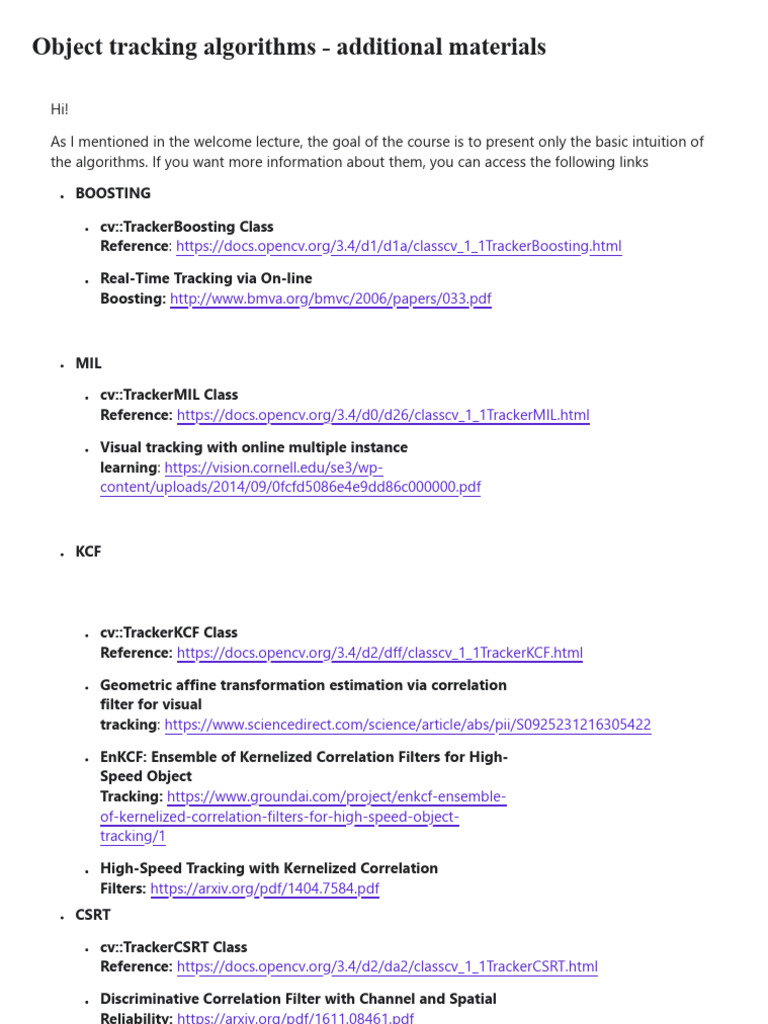 Object tracking algorithms - additional materials

Hi!

As I mentioned in the welcome lecture, the goal of the course is to present only the basic intuition of the algorithms. If you want more information about them, you can access the following links

- BOOSTING
  - cv::TrackerBoosting Class Reference: https://docs.opencv.org/3.4/d1/d1a/classcv_1_1TrackerBoosting.html
  - Real-Time Tracking via On-line Boosting: http://www.bmva.org/bmvc/2006/papers/033.pdf
- MIL
  - cv::TrackerMIL Class Reference: https://docs.opencv.org/3.4/d0/d26/classcv_1_1TrackerMIL.html
  - Visual tracking with online multiple instance learning: https://vision.cornell.edu/se3/wp-content/uploads/2014/09/0fcfd5086e4e9dd86c000000.pdf
- KCF
  - cv::TrackerKCF Class Reference: https://docs.opencv.org/3.4/d2/dff/classcv_1_1TrackerKCF.html
  - Geometric affine transformation estimation via correlation filter for visual tracking: https://www.sciencedirect.com/science/article/abs/pii/S0925231216305422
  - EnKCF: Ensemble of Kernelized Correlation Filters for High-Speed Object Tracking: https://www.groundai.com/project/enkcf-ensemble-of-kernelized-correlation-filters-for-high-speed-object-tracking/1
  - High-Speed Tracking with Kernelized Correlation Filters: https://arxiv.org/pdf/1404.7584.pdf
- CSRT
  - cv::TrackerCSRT Class Reference: https://docs.opencv.org/3.4/d2/da2/classcv_1_1TrackerCSRT.html
  - Discriminative Correlation Filter with Channel and Spatial Reliability: https://arxiv.org/pdf/1611.08461.pdf